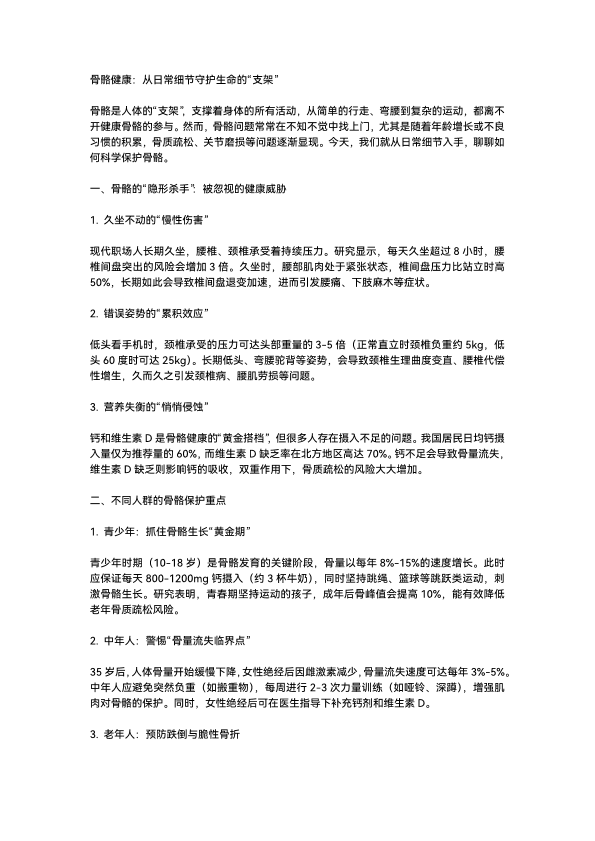 骨骼健康：从日常细节守护生命的“支架”

骨骼是人体的“支架”，支撑着身体的所有活动，从简单的行走、弯腰到复杂的运动，都离不开健康骨骼的参与。然而，骨骼问题常常在不知不觉中找上门，尤其是随着年龄增长或不良习惯的积累，骨质疏松、关节磨损等问题逐渐显现。今天，我们就从日常细节入手，聊聊如何科学保护骨骼。

一、骨骼的“隐形杀手”：被忽视的健康威胁

1. 久坐不动的“慢性伤害”

现代职场人长期久坐，腰椎、颈椎承受着持续压力。研究显示，每天久坐超过 8 小时，腰椎间盘突出的风险会增加 3 倍。久坐时，腰部肌肉处于紧张状态，椎间盘压力比站立时高 50%，长期如此会导致椎间盘退变加速，进而引发腰痛、下肢麻木等症状。

2. 错误姿势的“累积效应”

低头看手机时，颈椎承受的压力可达头部重量的 3-5 倍（正常直立时颈椎负重约 5kg，低头 60 度时可达 25kg）。长期低头、弯腰驼背等姿势，会导致颈椎生理曲度变直、腰椎代偿性增生，久而久之引发颈椎病、腰肌劳损等问题。

3. 营养失衡的“悄悄侵蚀”

钙和维生素 D 是骨骼健康的“黄金搭档”，但很多人存在摄入不足的问题。我国居民日均钙摄入量仅为推荐量的 60%，而维生素 D 缺乏率在北方地区高达 70%。钙不足会导致骨量流失，维生素 D 缺乏则影响钙的吸收，双重作用下，骨质疏松的风险大大增加。

二、不同人群的骨骼保护重点

1. 青少年：抓住骨骼生长“黄金期”

青少年时期（10-18 岁）是骨骼发育的关键阶段，骨量以每年 8%-15%的速度增长。此时应保证每天 800-1200mg 钙摄入（约 3 杯牛奶），同时坚持跳绳、篮球等跳跃类运动，刺激骨骼生长。研究表明，青春期坚持运动的孩子，成年后骨峰值会提高 10%，能有效降低老年骨质疏松风险。

2. 中年人：警惕“骨量流失临界点”

35 岁后，人体骨量开始缓慢下降，女性绝经后因雌激素减少，骨量流失速度可达每年 3%-5%。中年人应避免突然负重（如搬重物），每周进行 2-3 次力量训练（如哑铃、深蹲），增强肌肉对骨骼的保护。同时，女性绝经后可在医生指导下补充钙剂和维生素 D。

3. 老年人：预防跌倒与脆性骨折